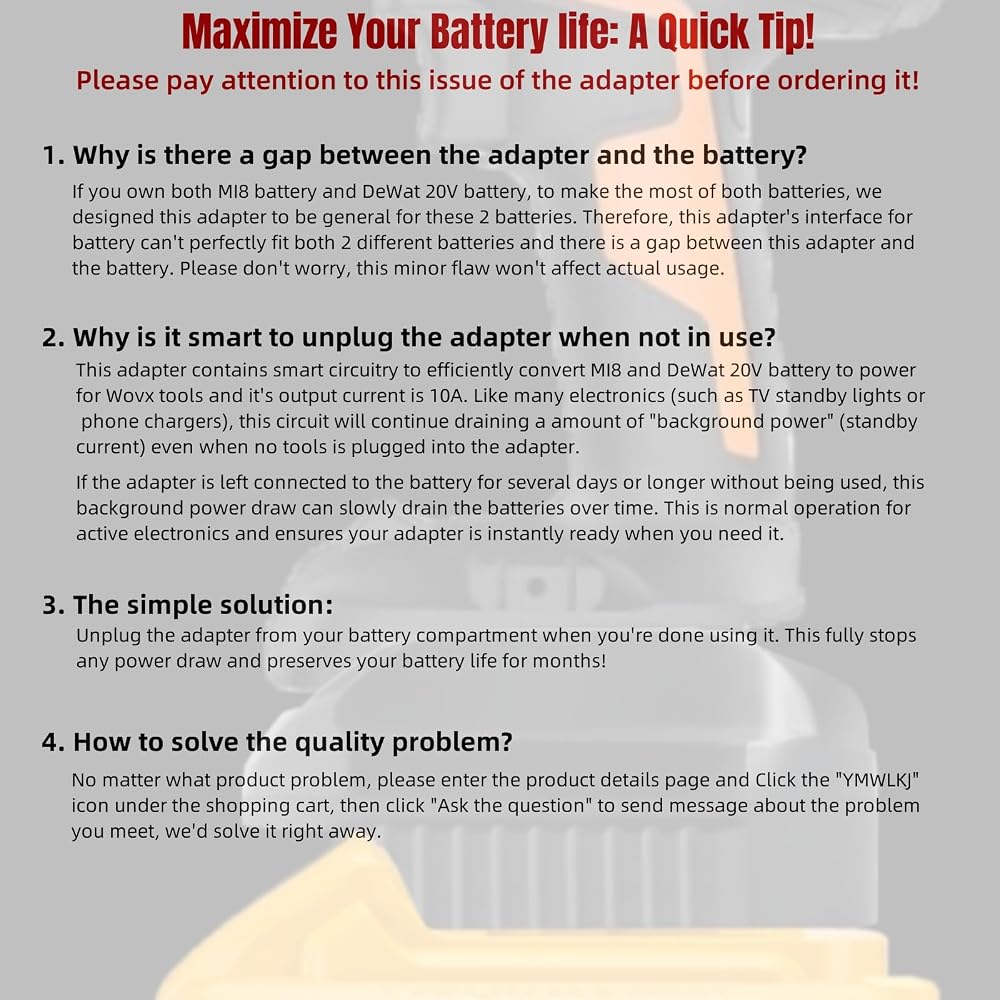 Maximize Your Battery life: A Quick Tip!

Please pay attention to this issue of the adapter before ordering it!

1. Why is there a gap between the adapter and the battery?

If you own both MI8 battery and DeWat 20V battery, to make the most of both batteries, we designed this adapter to be general for these 2 batteries. Therefore, this adapter's interface for battery can't perfectly fit both 2 different batteries and there is a gap between this adapter and the battery. Please don't worry, this minor flaw won't affect actual usage.

2. Why is it smart to unplug the adapter when not in use?

This adapter contains smart circuitry to efficiently convert MI8 and DeWat 20V battery to power for Wovx tools and it's output current is 10A. Like many electronics (such as TV standby lights or phone chargers), this circuit will continue draining a amount of "background power" (standby current) even when no tools is plugged into the adapter.

If the adapter is left connected to the battery for several days or longer without being used, this background power draw can slowly drain the batteries over time. This is normal operation for active electronics and ensures your adapter is instantly ready when you need it.

3. The simple solution:

Unplug the adapter from your battery compartment when you're done using it. This fully stops any power draw and preserves your battery life for months!

4. How to solve the quality problem?

No matter what product problem, please enter the product details page and Click the "YMWLKJ" icon under the shopping cart, then click "Ask the question" to send message about the problem you meet, we'd solve it right away.